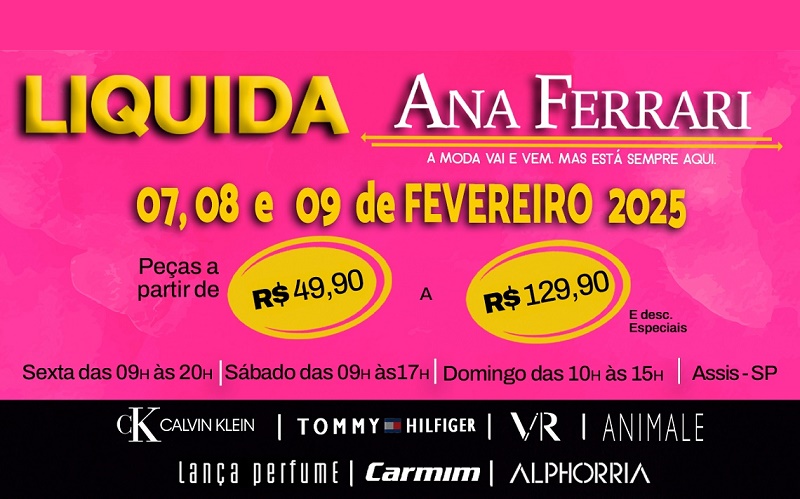 LIQUIDA ANA FERRARI

A MODA VAI E VEM. MAS ESTÁ SEMPRE AQUI.

07, 08 e 09 de FEVEREIRO 2025

Peças a partir de R$ 49,90 A R$ 129,90 E desc. Especiais

Sexta das 09H às 20H | Sábado das 09H às17H | Domingo das 10H às 15H | Assis - SP

CK CALVIN KLEIN | TOMMY HILFIGER | VR | ANIMALE

lança perfume | Carmim | ALPHORRIA